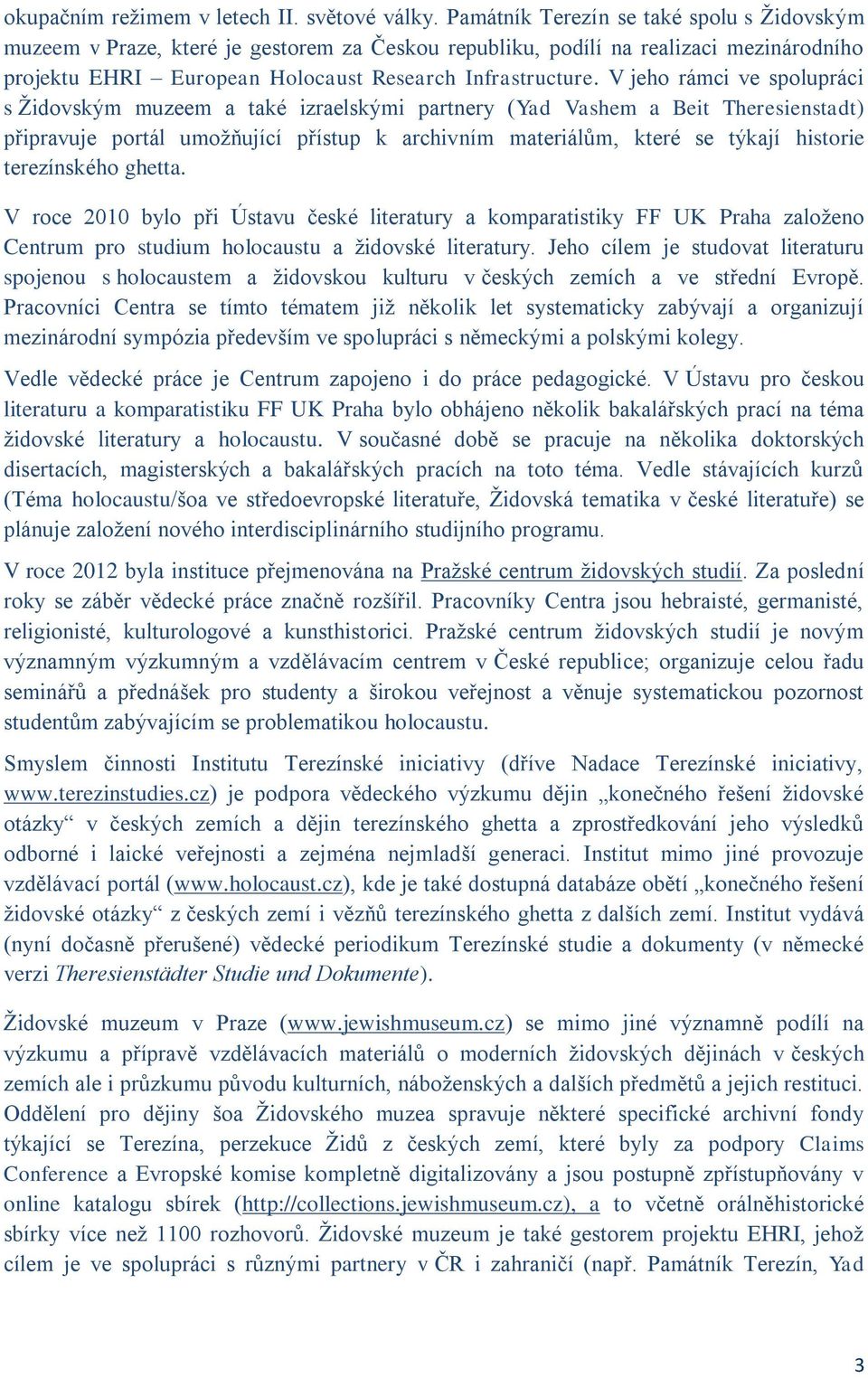 okupačním režimem v letech II. světové války. Památník Terezín se také spolu s Židovským muzeem v Praze, které je gestorem za Českou republiku, podílí na realizaci mezinárodního projektu EHRI – European Holocaust Research Infrastructure. V jeho rámci ve spolupráci s Židovským muzeem a také izraelskými partnery (Yad Vashem a Beit Theresienstadt) připravuje portál umožňující přístup k archivním materiálům, které se týkají historie terezínského ghetta.

V roce 2010 bylo při Ústavu české literatury a komparatistiky FF UK Praha založeno Centrum pro studium holocaustu a židovské literatury. Jeho cílem je studovat literaturu spojenou s holocaustem a židovskou kulturu v českých zemích a ve střední Evropě. Pracovníci Centra se tímto tématem již několik let systematicky zabývají a organizují mezinárodní sympózia především ve spolupráci s německými a polskými kolegy.

Vedle vědecké práce je Centrum zapojeno i do práce pedagogické. V Ústavu pro českou literaturu a komparatistiku FF UK Praha bylo obhájeno několik bakalářských prací na téma židovské literatury a holocaustu. V současné době se pracuje na několika doktorských disertacích, magisterských a bakalářských pracích na toto téma. Vedle stávajících kurzů (Téma holocaustu/šoa ve středoevropské literatuře, Židovská tematika v české literatuře) se plánuje založení nového interdisciplinárního studijního programu.

V roce 2012 byla instituce přejmenována na Pražské centrum židovských studií. Za poslední roky se záběr vědecké práce značně rozšířil. Pracovníky Centra jsou hebraisté, germanisté, religionisté, kulturologové a kunsthistorici. Pražské centrum židovských studií je novým významným výzkumným a vzdělávacím centrem v České republice; organizuje celou řadu seminářů a přednášek pro studenty a širokou veřejnost a věnuje systematickou pozornost studentům zabývajícím se problematikou holocaustu.

Smyslem činnosti Institutu Terezínské iniciativy (dříve Nadace Terezínské iniciativy, www.terezinstudies.cz) je podpora vědeckého výzkumu dějin „konečného řešení židovské otázky“ v českých zemích a dějin terezínského ghetta a zprostředkování jeho výsledků odborné i laické veřejnosti a zejména nejmladší generaci. Institut mimo jiné provozuje vzdělávací portál (www.holocaust.cz), kde je také dostupná databáze obětí „konečného řešení židovské otázky“ z českých zemí i vězňů terezínského ghetta z dalších zemí. Institut vydává (nyní dočasně přerušené) vědecké periodikum Terezínské studie a dokumenty (v německé verzi Theresienstädter Studie und Dokumente).

Židovské muzeum v Praze (www.jewishmuseum.cz) se mimo jiné významně podílí na výzkumu a přípravě vzdělávacích materiálů o moderních židovských dějinách v českých zemích ale i průzkumu původu kulturních, náboženských a dalších předmětů a jejich restituci. Oddělení pro dějiny šoa Židovského muzea spravuje některé specifické archivní fondy týkající se Terezína, perzekuce Židů z českých zemí, které byly za podpory Claims Conference a Evropské komise kompletně digitalizovány a jsou postupně zpřístupňovány v online katalogu sbírek (http://collections.jewishmuseum.cz), a to včetně orálněhistorické sbírky více než 1100 rozhovorů. Židovské muzeum je také gestorem projektu EHRI, jehož cílem je ve spolupráci s různými partnery v ČR i zahraničí (např. Památník Terezín, Yad

3